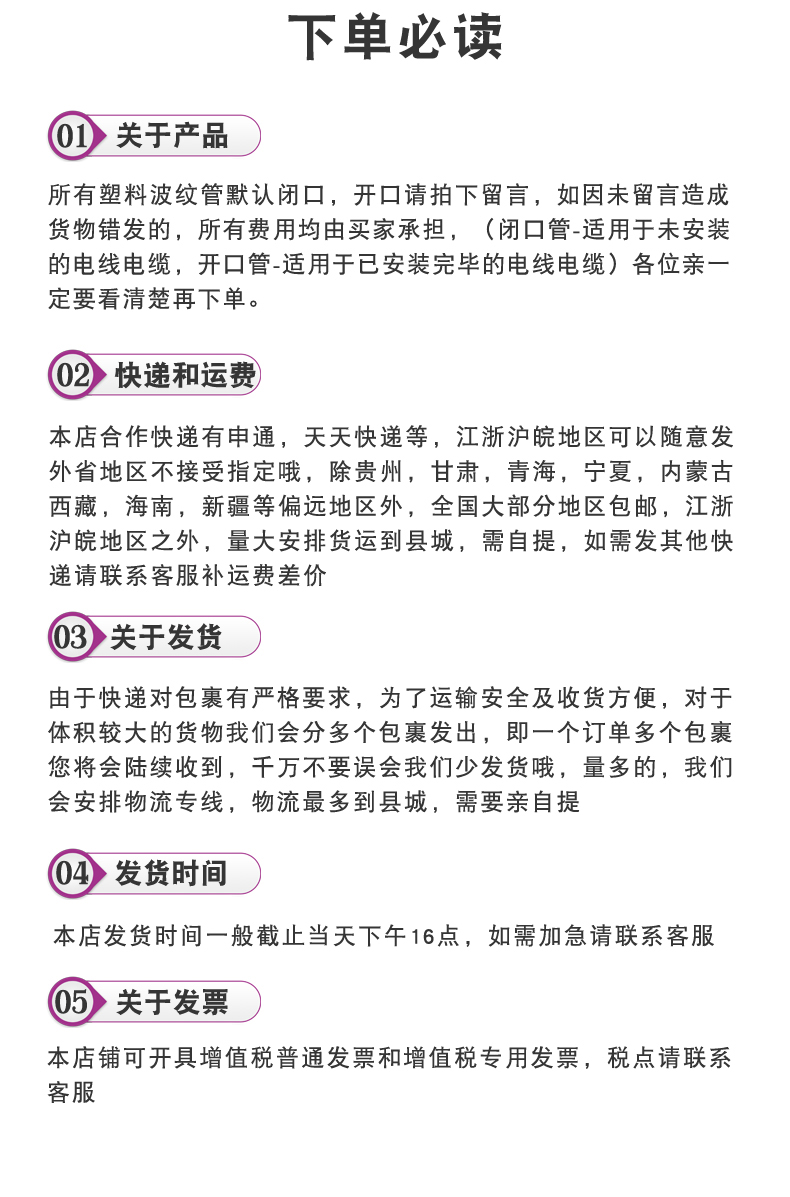 下单必读

01 关于产品

所有塑料波纹管默认闭口，开口请拍下留言，如因未留言造成货物错发的，所有费用均由买家承担，（闭口管-适用于未安装的电线电缆，开口管-适用于已安装完毕的电线电缆）各位亲一定要看清楚再下单。

02 快递和运费

本店合作快递有申通，天天快递等，江浙沪皖地区可以随意发外省地区不接受指定哦，除贵州，甘肃，青海，宁夏，内蒙古西藏，海南，新疆等偏远地区外，全国大部分地区包邮，江浙沪皖地区之外，量大安排货运到县城，需自提，如需发其他快递请联系客服补运费差价

03 关于发货

由于快递对包裹有严格要求，为了运输安全及收货方便，对于体积较大的货物我们会分多个包裹发出，即一个订单多个包裹您将会陆续收到，千万不要误会我们少发货哦，量多的，我们会安排物流专线，物流最多到县城，需要亲自提

04 发货时间

本店发货时间一般截止当天下午16点，如需加急请联系客服

05 关于发票

本店铺可开具增值税普通发票和增值税专用发票，税点请联系客服